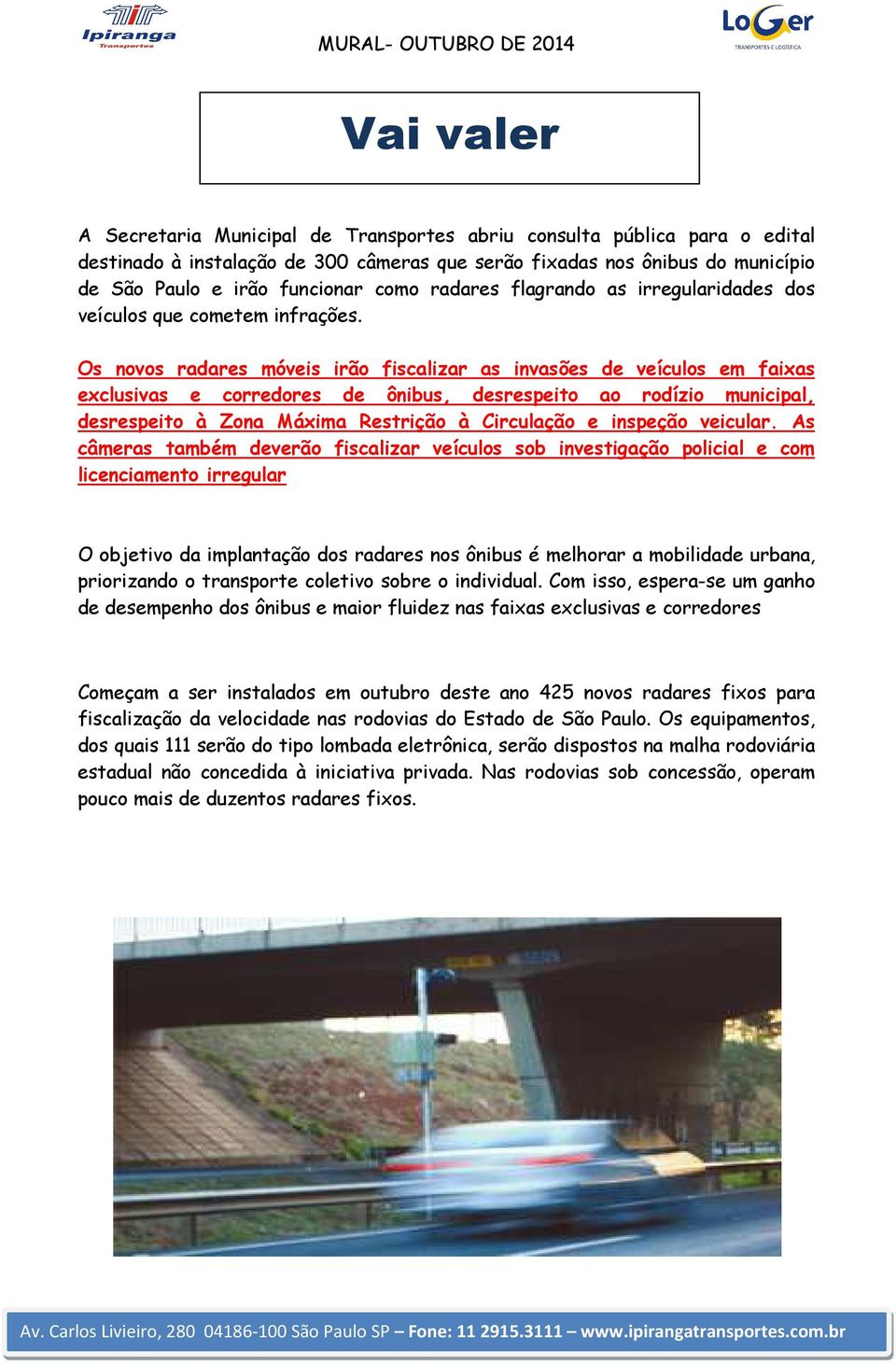 Ipiranga Transportes

MURAL- OUTUBRO DE 2014

LoGer TRANSPORTES E LOGÍSTICA

Vai valer

A Secretaria Municipal de Transportes abriu consulta pública para o edital destinado à instalação de 300 câmeras que serão fixadas nos ônibus do município de São Paulo e irão funcionar como radares flagrando as irregularidades dos veículos que cometem infrações.

Os novos radares móveis irão fiscalizar as invasões de veículos em faixas exclusivas e corredores de ônibus, desrespeito ao rodízio municipal, desrespeito à Zona Máxima Restrição à Circulação e inspeção veicular. As câmeras também deverão fiscalizar veículos sob investigação policial e com licenciamento irregular

O objetivo da implantação dos radares nos ônibus é melhorar a mobilidade urbana, priorizando o transporte coletivo sobre o individual. Com isso, espera-se um ganho de desempenho dos ônibus e maior fluidez nas faixas exclusivas e corredores

Começam a ser instalados em outubro deste ano 425 novos radares fixos para fiscalização da velocidade nas rodovias do Estado de São Paulo. Os equipamentos, dos quais 111 serão do tipo lombada eletrônica, serão dispostos na malha rodoviária estadual não concedida à iniciativa privada. Nas rodovias sob concessão, operam pouco mais de duzentos radares fixos.

Av. Carlos Livieiro, 280 04186-100 São Paulo SP – Fone: 11 2915.3111 – www.ipirangatransportes.com.br